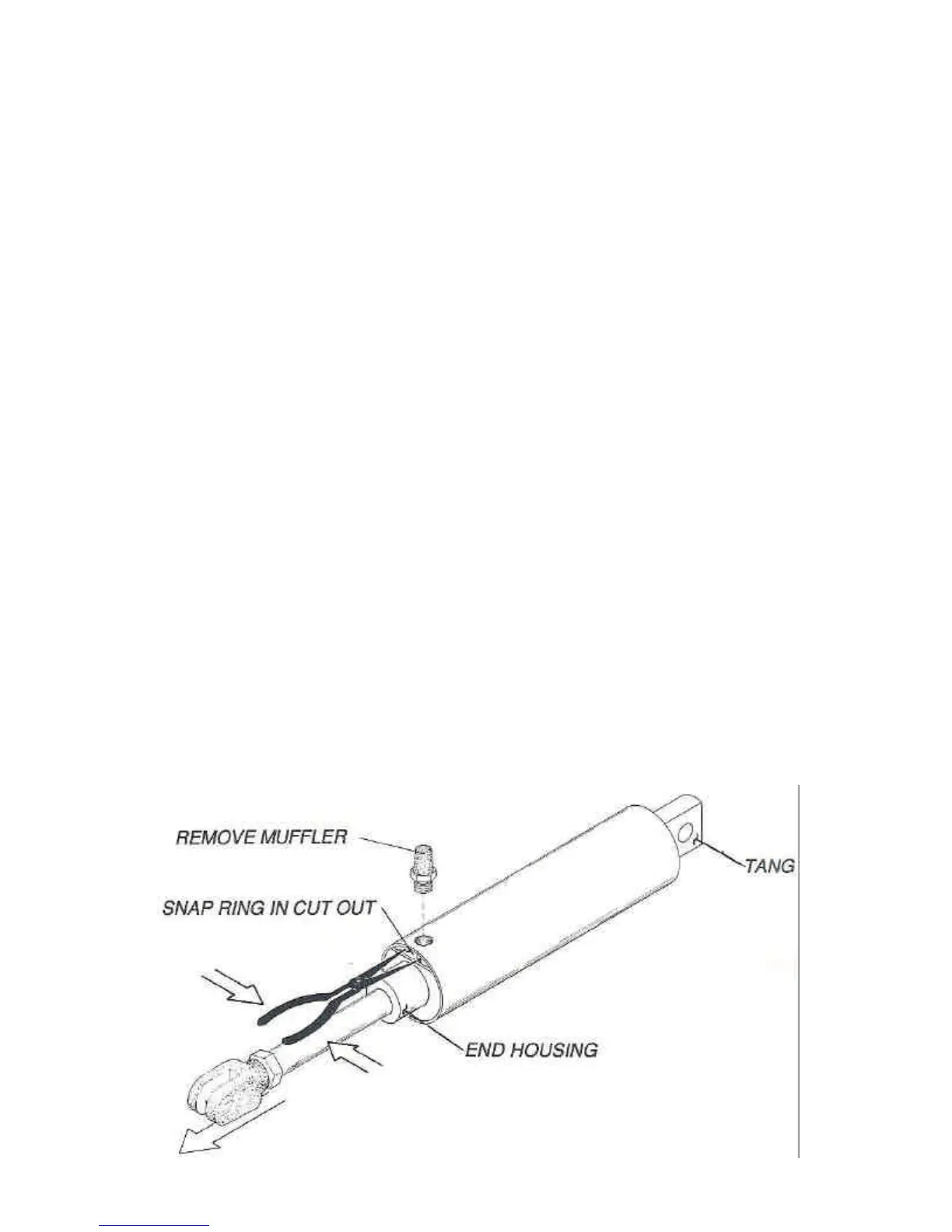 REMOVE MUFFLER

TANG

SNAP RING IN CUT OUT

END HOUSING